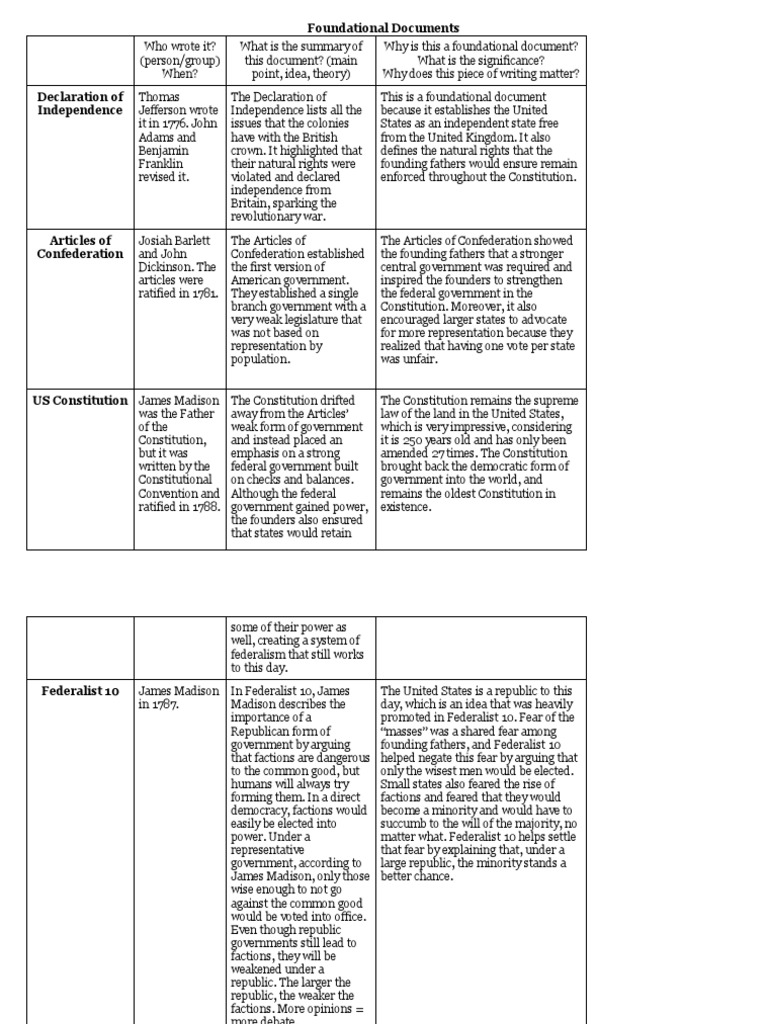 Foundational Documents

| | Who wrote it? (person/group) When? | What is the summary of this document? (main point, idea, theory) | Why is this a foundational document? What is the significance? Why does this piece of writing matter? |
|---|---|---|---|
| Declaration of Independence | Thomas Jefferson wrote it in 1776. John Adams and Benjamin Franklin revised it. | The Declaration of Independence lists all the issues that the colonies have with the British crown. It highlighted that their natural rights were violated and declared independence from Britain, sparking the revolutionary war. | This is a foundational document because it establishes the United States as an independent state free from the United Kingdom. It also defines the natural rights that the founding fathers would ensure remain enforced throughout the Constitution. |
| Articles of Confederation | Josiah Barlett and John Dickinson. The articles were ratified in 1781. | The Articles of Confederation established the first version of American government. They established a single branch government with a very weak legislature that was not based on representation by population. | The Articles of Confederation showed the founding fathers that a stronger central government was required and inspired the founders to strengthen the federal government in the Constitution. Moreover, it also encouraged larger states to advocate for more representation because they realized that having one vote per state was unfair. |
| US Constitution | James Madison was the Father of the Constitution, but it was written by the Constitutional Convention and ratified in 1788. | The Constitution drifted away from the Articles' weak form of government and instead placed an emphasis on a strong federal government built on checks and balances. Although the federal government gained power, the founders also ensured that states would retain | The Constitution remains the supreme law of the land in the United States, which is very impressive, considering it is 250 years old and has only been amended 27 times. The Constitution brought back the democratic form of government into the world, and remains the oldest Constitution in existence. |

| | | | |
|---|---|---|---|
| | | some of their power as well, creating a system of federalism that still works to this day. | |
| Federalist 10 | James Madison in 1787. | In Federalist 10, James Madison describes the importance of a Republican form of government by arguing that factions are dangerous to the common good, but humans will always try forming them. In a direct democracy, factions would easily be elected into power. Under a representative government, according to James Madison, only those wise enough to not go against the common good would be voted into office. Even though republic governments still lead to factions, they will be weakened under a republic. The larger the republic, the weaker the factions. More opinions = more debate | The United States is a republic to this day, which is an idea that was heavily promoted in Federalist 10. Fear of the "masses" was a shared fear among founding fathers, and Federalist 10 helped negate this fear by arguing that only the wisest men would be elected. Small states also feared the rise of factions and feared that they would become a minority and would have to succumb to the will of the majority, no matter what. Federalist 10 helps settle that fear by explaining that, under a large republic, the minority stands a better chance. |